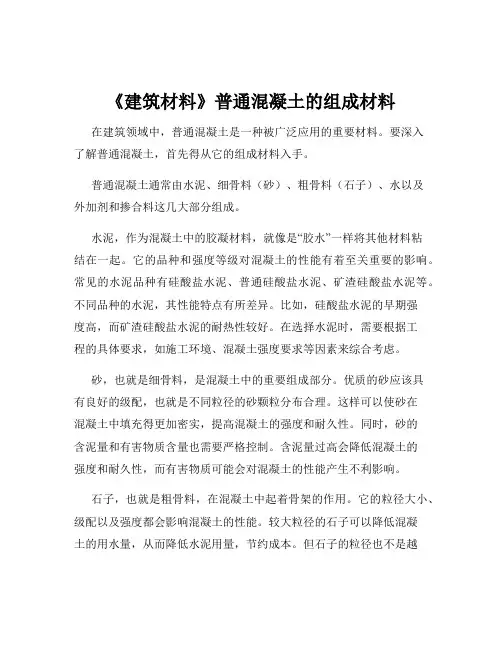 《建筑材料》普通混凝土的组成材料

在建筑领域中，普通混凝土是一种被广泛应用的重要材料。要深入了解普通混凝土，首先得从它的组成材料入手。

普通混凝土通常由水泥、细骨料（砂）、粗骨料（石子）、水以及外加剂和掺合料这几大部分组成。

水泥，作为混凝土中的胶凝材料，就像是“胶水”一样将其他材料粘结在一起。它的品种和强度等级对混凝土的性能有着至关重要的影响。常见的水泥品种有硅酸盐水泥、普通硅酸盐水泥、矿渣硅酸盐水泥等。不同品种的水泥，其性能特点有所差异。比如，硅酸盐水泥的早期强度高，而矿渣硅酸盐水泥的耐热性较好。在选择水泥时，需要根据工程的具体要求，如施工环境、混凝土强度要求等因素来综合考虑。

砂，也就是细骨料，是混凝土中的重要组成部分。优质的砂应该具有良好的级配，也就是不同粒径的砂颗粒分布合理。这样可以使砂在混凝土中填充得更加密实，提高混凝土的强度和耐久性。同时，砂的含泥量和有害物质含量也需要严格控制。含泥量过高会降低混凝土的强度和耐久性，而有害物质可能会对混凝土的性能产生不利影响。

石子，也就是粗骨料，在混凝土中起着骨架的作用。它的粒径大小、级配以及强度都会影响混凝土的性能。较大粒径的石子可以降低混凝土的用水量，从而降低水泥用量，节约成本。但石子的粒径也不是越